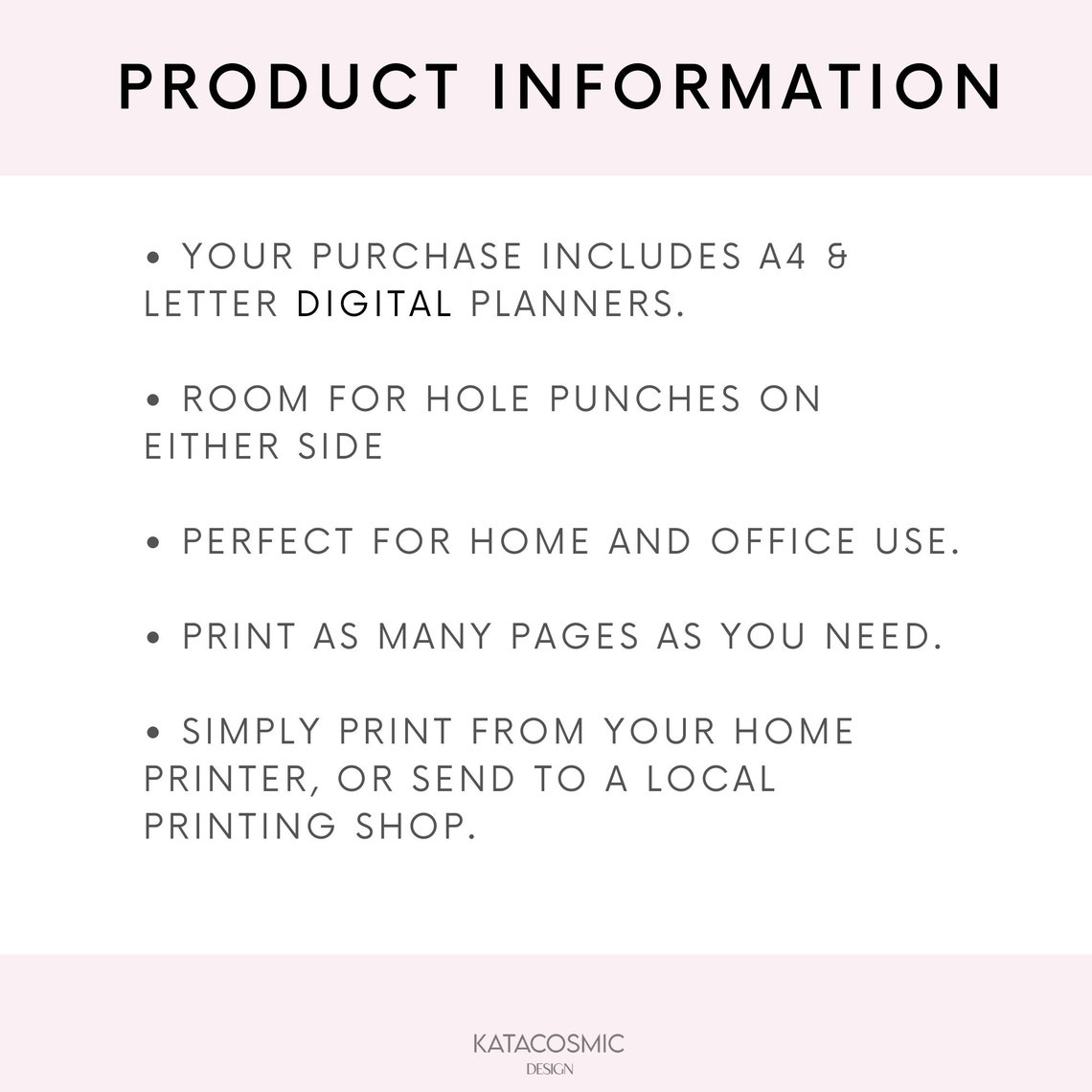 PRODUCT INFORMATION

• YOUR PURCHASE INCLUDES A4 & LETTER DIGITAL PLANNERS.

• ROOM FOR HOLE PUNCHES ON EITHER SIDE

• PERFECT FOR HOME AND OFFICE USE.

• PRINT AS MANY PAGES AS YOU NEED.

• SIMPLY PRINT FROM YOUR HOME PRINTER, OR SEND TO A LOCAL PRINTING SHOP.

KATACOSMIC
DESIGN